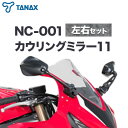 TANAX

NC-001 左右セット
カウリングミラー11